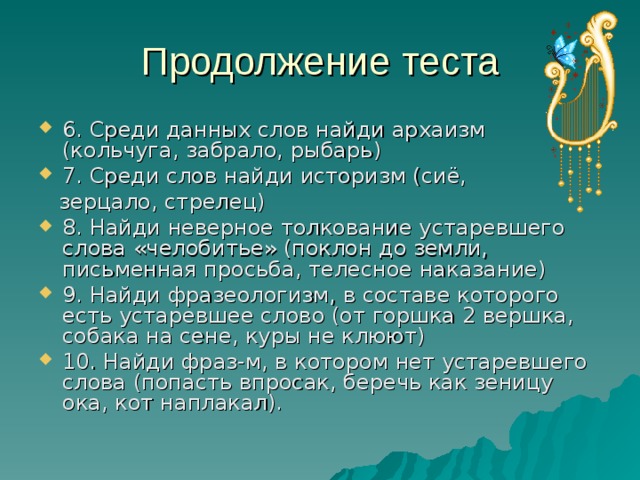 Продолжение теста

6. Среди данных слов найди архаизм (кольчуга, забрало, рыбарь)

7. Среди слов найди историзм (сиё, зерцало, стрелец)

8. Найди неверное толкование устаревшего слова «челобитье» (поклон до земли, письменная просьба, телесное наказание)

9. Найди фразеологизм, в составе которого есть устаревшее слово (от горшка 2 вершка, собака на сене, куры не клюют)

10. Найди фраз-м, в котором нет устаревшего слова (попасть впросак, беречь как зеницу ока, кот наплакал).